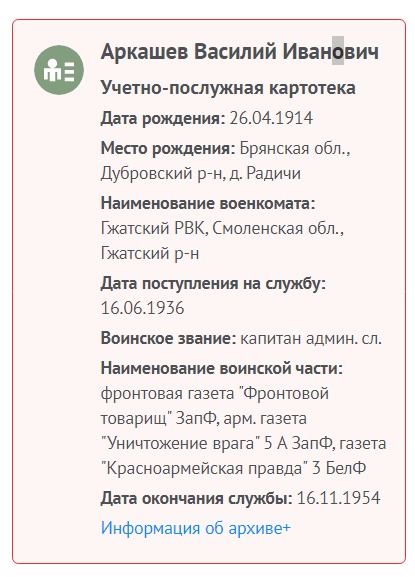 Аркашев Василий Иванович

Учетно-послужная картотека

Дата рождения: 26.04.1914

Место рождения: Брянская обл., Дубровский р-н, д. Радичи

Наименование военкомата: Гжатский РВК, Смоленская обл., Гжатский р-н

Дата поступления на службу: 16.06.1936

Воинское звание: капитан админ. сл.

Наименование воинской части: фронтовая газета "Фронтовой товарищ" ЗапФ, арм. газета "Уничтожение врага" 5 А ЗапФ, газета "Красноармейская правда" 3 БелФ

Дата окончания службы: 16.11.1954

Информация об архиве+